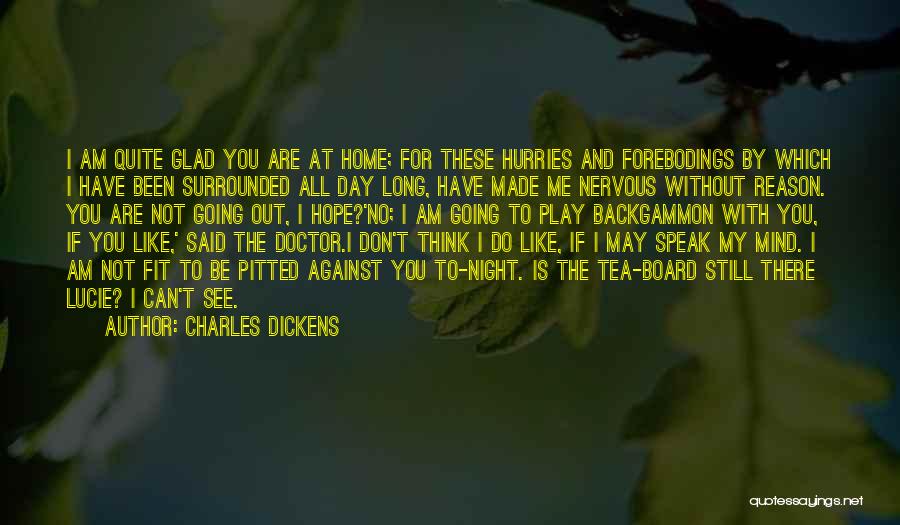 I AM QUITE GLAD YOU ARE AT HOME; FOR THESE HURRIES AND FOREBODINGS BY WHICH I HAVE BEEN SURROUNDED ALL DAY LONG, HAVE MADE ME NERVOUS WITHOUT REASON. YOU ARE NOT GOING OUT, I HOPE?'NO; I AM GOING TO PLAY BACKGAMMON WITH YOU, IF YOU LIKE,' SAID THE DOCTOR.I DON'T THINK I DO LIKE, IF I MAY SPEAK MY MIND. I AM NOT FIT TO BE PITTED AGAINST YOU TO-NIGHT. IS THE TEA-BOARD STILL THERE LUCIE? I CAN'T SEE.

AUTHOR: CHARLES DICKENS

quotessayings.net